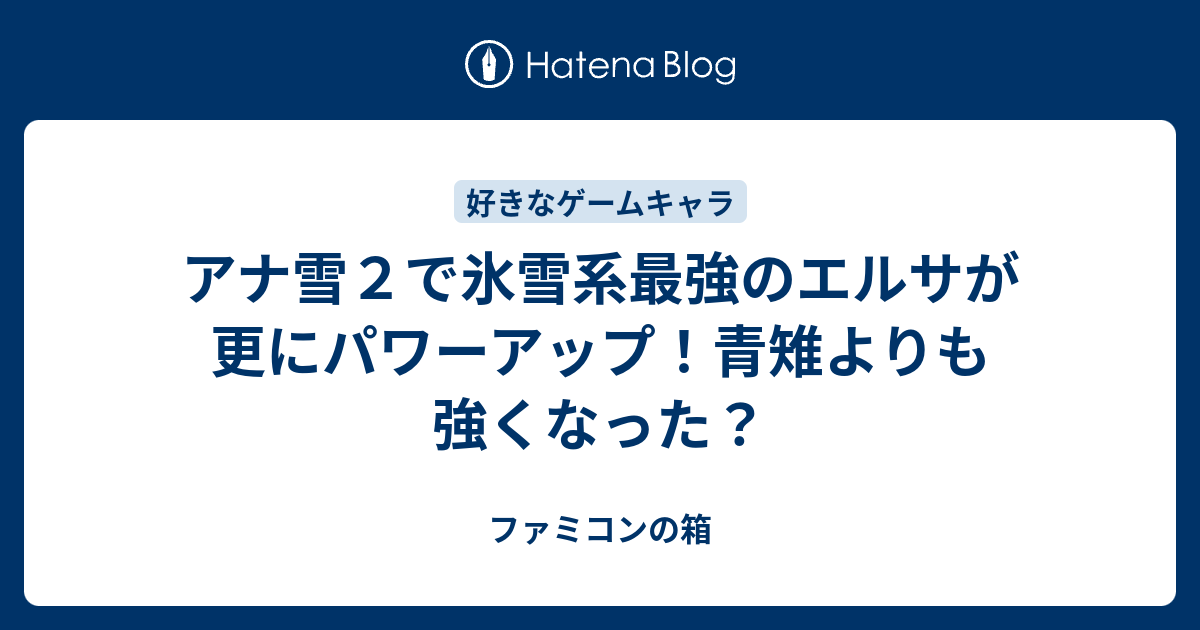 Hatena Blog

好きなゲームキャラ

アナ雪２で氷雪系最強のエルサが更にパワーアップ！青雉よりも強くなった？

ファミコンの箱